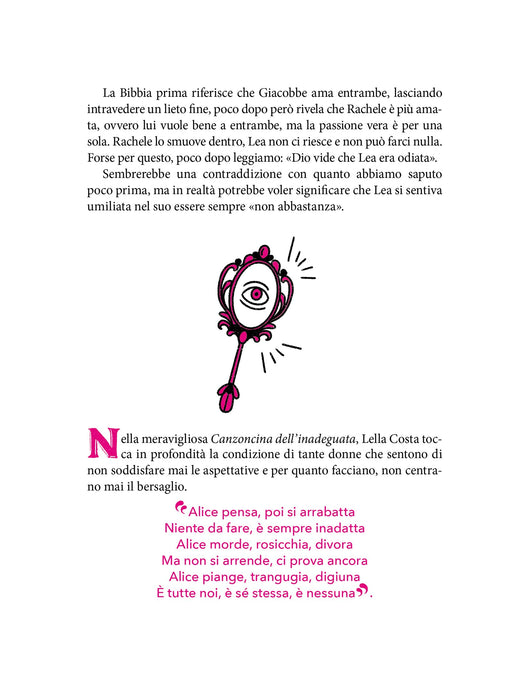 La Bibbia prima riferisce che Giacobbe ama entrambe, lasciando intravedere un lieto fine, poco dopo però rivela che Rachele è più amata, ovvero lui vuole bene a entrambe, ma la passione vera è per una sola. Rachele lo smuove dentro, Lea non ci riesce e non può farci nulla. Forse per questo, poco dopo leggiamo: «Dio vide che Lea era odiata».

Sembrerebbe una contraddizione con quanto abbiamo saputo poco prima, ma in realtà potrebbe voler significare che Lea si sentiva umiliata nel suo essere sempre «non abbastanza».

Nella meravigliosa Canzoncina dell'inadeguata, Lella Costa tocca in profondità la condizione di tante donne che sentono di non soddisfare mai le aspettative e per quanto facciano, non centrano mai il bersaglio.

"Alice pensa, poi si arrabatta
Niente da fare, è sempre inadatta
Alice morde, rosicchia, divora
Ma non si arrende, ci prova ancora
Alice piange, trangugia, digiuna
È tutte noi, è sé stessa, è nessuna".